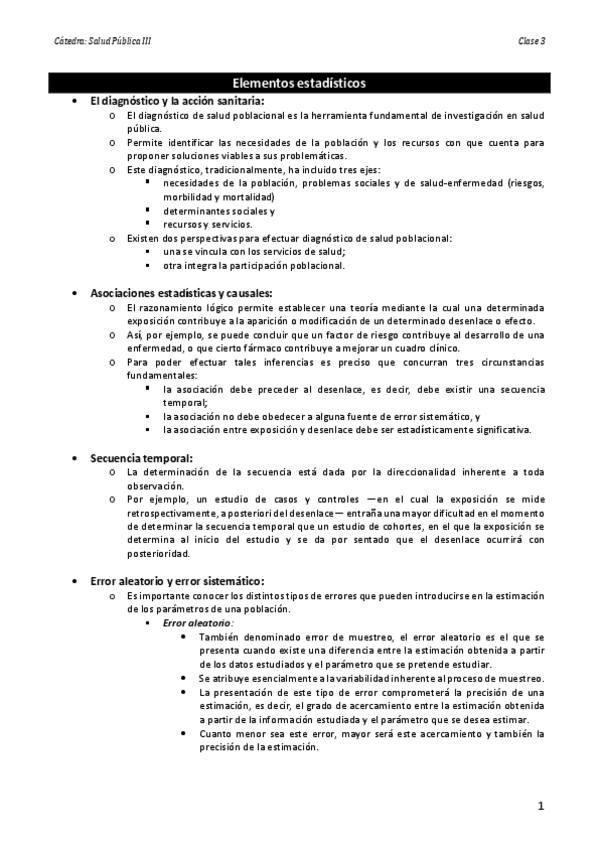 Cátedra: Salud Pública III

Clase 3

Elementos estadísticos

• El diagnóstico y la acción sanitaria:
o El diagnóstico de salud poblacional es la herramienta fundamental de investigación en salud pública.
o Permite identificar las necesidades de la población y los recursos con que cuenta para proponer soluciones viables a sus problemáticas.
o Este diagnóstico, tradicionalmente, ha incluido tres ejes:
▪ necesidades de la población, problemas sociales y de salud-enfermedad (riesgos, morbilidad y mortalidad)
▪ determinantes sociales y
▪ recursos y servicios.
o Existen dos perspectivas para efectuar diagnóstico de salud poblacional:
▪ una se vincula con los servicios de salud;
▪ otra integra la participación poblacional.

• Asociaciones estadísticas y causales:
o El razonamiento lógico permite establecer una teoría mediante la cual una determinada exposición contribuye a la aparición o modificación de un determinado desenlace o efecto.
o Así, por ejemplo, se puede concluir que un factor de riesgo contribuye al desarrollo de una enfermedad, o que cierto fármaco contribuye a mejorar un cuadro clínico.
o Para poder efectuar tales inferencias es preciso que concurran tres circunstancias fundamentales:
▪ la asociación debe preceder al desenlace, es decir, debe existir una secuencia temporal;
▪ la asociación no debe obedecer a alguna fuente de error sistemático, y
▪ la asociación entre exposición y desenlace debe ser estadísticamente significativa.

• Secuencia temporal:
o La determinación de la secuencia está dada por la direccionalidad inherente a toda observación.
o Por ejemplo, un estudio de casos y controles —en el cual la exposición se mide retrospectivamente, a posteriori del desenlace— entraña una mayor dificultad en el momento de determinar la secuencia temporal que un estudio de cohortes, en el que la exposición se determina al inicio del estudio y se da por sentado que el desenlace ocurrirá con posterioridad.

• Error aleatorio y error sistemático:
o Es importante conocer los distintos tipos de errores que pueden introducirse en la estimación de los parámetros de una población.
▪ Error aleatorio:
• También denominado error de muestreo, el error aleatorio es el que se presenta cuando existe una diferencia entre la estimación obtenida a partir de los datos estudiados y el parámetro que se pretende estudiar.
• Se atribuye esencialmente a la variabilidad inherente al proceso de muestreo.
• La presentación de este tipo de error comprometerá la precisión de una estimación, es decir, el grado de acercamiento entre la estimación obtenida a partir de la información estudiada y el parámetro que se desea estimar.
• Cuanto menor sea este error, mayor será este acercamiento y también la precisión de la estimación.

1